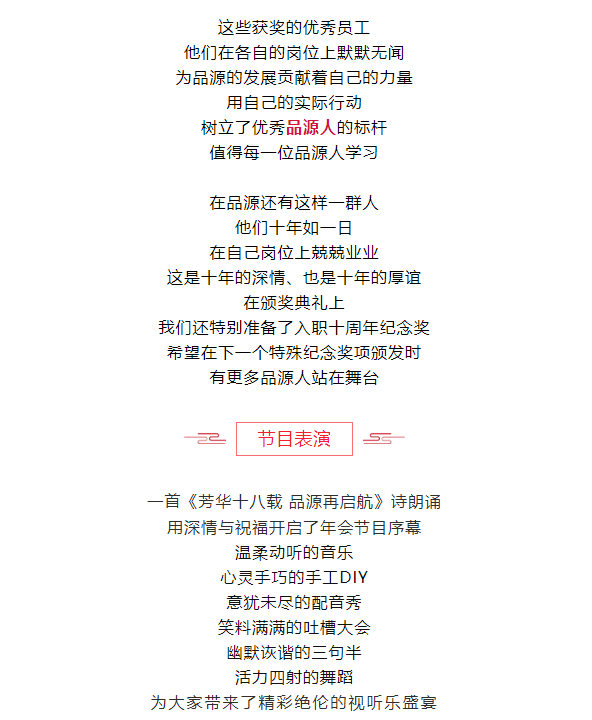 这些获奖的优秀员工
他们在各自的岗位上默默无闻
为品源的发展贡献着自己的力量
用自己的实际行动
树立了优秀品源人的标杆
值得每一位品源人学习

在品源还有这样一群人
他们十年如一日
在自己岗位上兢兢业业
这是十年的深情、也是十年的厚谊
在颁奖典礼上
我们还特别准备了入职十周年纪念奖
希望在下一个特殊纪念奖项颁发时
有更多品源人站在舞台

节目表演

一首《芳华十八载 品源再启航》诗朗诵
用深情与祝福开启了年会节目序幕
温柔动听的音乐
心灵手巧的手工DIY
意犹未尽的配音秀
笑料满满的吐槽大会
幽默诙谐的三句半
活力四射的舞蹈
为大家带来了精彩绝伦的视听乐盛宴